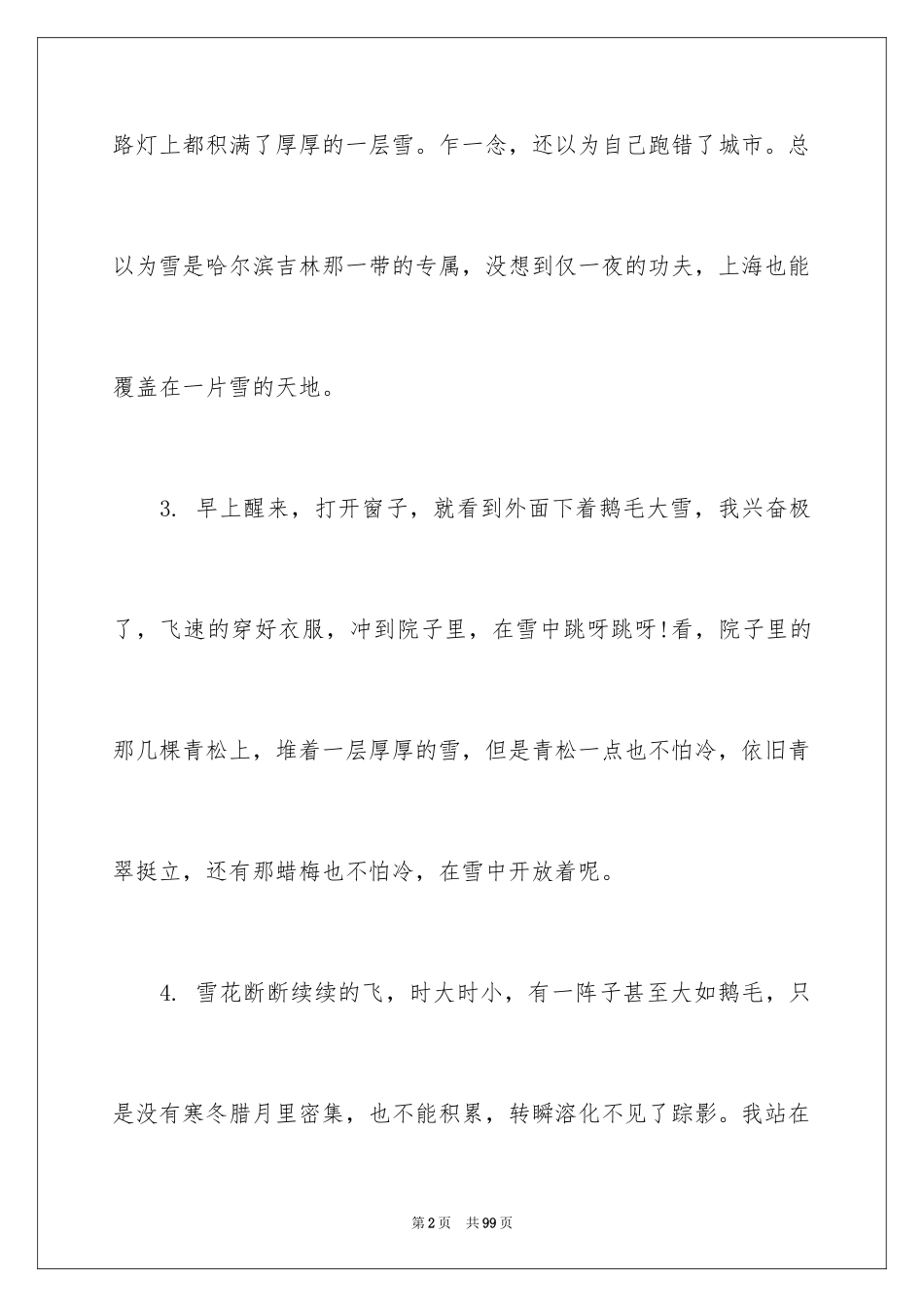 路灯上都积满了厚厚的一层雪。乍一念，还以为自己跑错了城市。总以为雪是哈尔滨吉林那一带的专属，没想到仅一夜的功夫，上海也能覆盖在一片雪的天地。

3. 早上醒来，打开窗子，就看到外面下着鹅毛大雪，我兴奋极了，飞速的穿好衣服，冲到院子里，在雪中跳呀跳呀!看，院子里的那几棵青松上，堆着一层厚厚的雪，但是青松一点也不怕冷，依旧青翠挺立，还有那蜡梅也不怕冷，在雪中开放着呢。

4. 雪花断断续续的飞，时大时小，有一阵子甚至大如鹅毛，只是没有寒冬腊月里密集，也不能积累，转瞬溶化不见了踪影。我站在

第2页 共99页